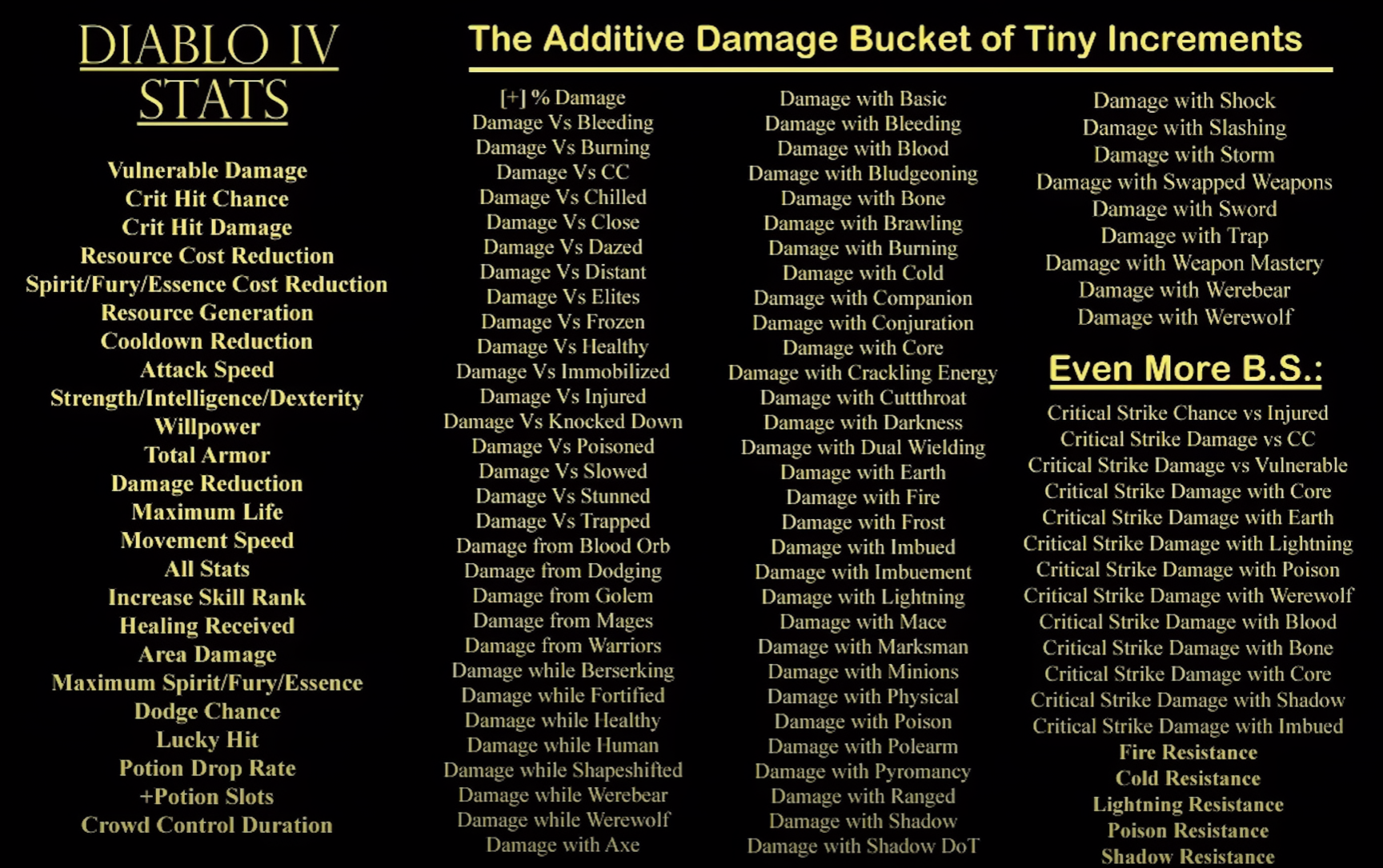 DIABLO IV STATS

Vulnerable Damage
Crit Hit Chance
Crit Hit Damage
Resource Cost Reduction
Spirit/Fury/Essence Cost Reduction
Resource Generation
Cooldown Reduction
Attack Speed
Strength/Intelligence/Dexterity
Willpower
Total Armor
Damage Reduction
Maximum Life
Movement Speed
All Stats
Increase Skill Rank
Healing Received
Area Damage
Maximum Spirit/Fury/Essence
Dodge Chance
Lucky Hit
Potion Drop Rate
+Potion Slots
Crowd Control Duration

The Additive Damage Bucket of Tiny Increments

[+] % Damage
Damage Vs Bleeding
Damage Vs Burning
Damage Vs CC
Damage Vs Chilled
Damage Vs Close
Damage Vs Dazed
Damage Vs Distant
Damage Vs Elites
Damage Vs Frozen
Damage Vs Healthy
Damage Vs Immobilized
Damage Vs Injured
Damage Vs Knocked Down
Damage Vs Poisoned
Damage Vs Slowed
Damage Vs Stunned
Damage Vs Trapped
Damage from Blood Orb
Damage from Dodging
Damage from Golem
Damage from Mages
Damage from Warriors
Damage while Berserking
Damage while Fortified
Damage while Healthy
Damage while Human
Damage while Shapeshifted
Damage while Werebear
Damage while Werewolf
Damage with Axe

Damage with Basic
Damage with Bleeding
Damage with Blood
Damage with Bludgeoning
Damage with Bone
Damage with Brawling
Damage with Burning
Damage with Cold
Damage with Companion
Damage with Conjuration
Damage with Core
Damage with Crackling Energy
Damage with Cuttthroat
Damage with Darkness
Damage with Dual Wielding
Damage with Earth
Damage with Fire
Damage with Frost
Damage with Imbued
Damage with Imbuement
Damage with Lightning
Damage with Mace
Damage with Marksman
Damage with Minions
Damage with Physical
Damage with Poison
Damage with Polearm
Damage with Pyromancy
Damage with Ranged
Damage with Shadow
Damage with Shadow DoT

Damage with Shock
Damage with Slashing
Damage with Storm
Damage with Swapped Weapons
Damage with Sword
Damage with Trap
Damage with Weapon Mastery
Damage with Werebear
Damage with Werewolf

Even More B.S.:

Critical Strike Chance vs Injured
Critical Strike Damage vs CC
Critical Strike Damage vs Vulnerable
Critical Strike Damage with Core
Critical Strike Damage with Earth
Critical Strike Damage with Lightning
Critical Strike Damage with Poison
Critical Strike Damage with Werewolf
Critical Strike Damage with Blood
Critical Strike Damage with Bone
Critical Strike Damage with Core
Critical Strike Damage with Shadow
Critical Strike Damage with Imbued
Fire Resistance
Cold Resistance
Lightning Resistance
Poison Resistance
Shadow Resistance